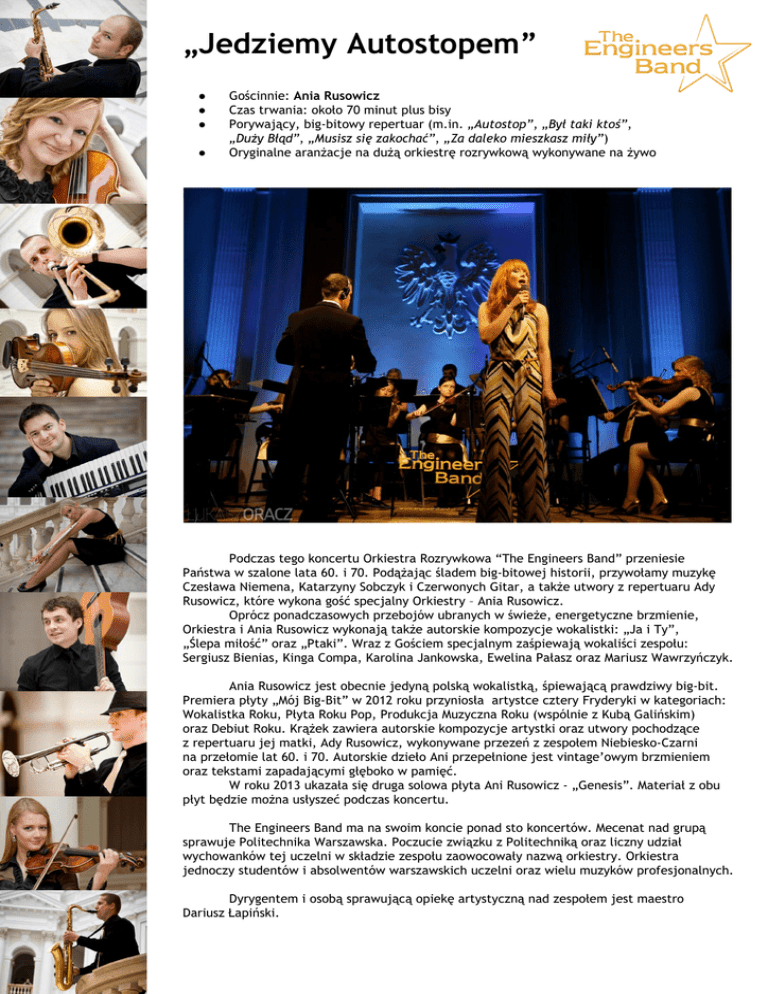 „Jedziemy Autostopem”

The Engineers Band

- Gościnnie: Ania Rusowicz
- Czas trwania: około 70 minut plus bisy
- Porywający, big-bitowy repertuar (m.in. „Autostop”, „Był taki ktoś”, „Duży Błąd”, „Musisz się zakochać”, „Za daleko mieszkasz miły”)
- Oryginalne aranżacje na dużą orkiestrę rozrywkową wykonywane na żywo

The Engineers Band

ŁUKASZ ORACZ

Podczas tego koncertu Orkiestra Rozrywkowa “The Engineers Band” przeniesie Państwa w szalone lata 60. i 70. Podążając śladem big-bitowej historii, przywołamy muzykę Czesława Niemena, Katarzyny Sobczyk i Czerwonych Gitar, a także utwory z repertuaru Ady Rusowicz, które wykona gość specjalny Orkiestry – Ania Rusowicz.

Oprócz ponadczasowych przebojów ubranych w świeże, energetyczne brzmienie, Orkiestra i Ania Rusowicz wykonają także autorskie kompozycje wokalistki: „Ja i Ty”, „Ślepa miłość” oraz „Ptaki”. Wraz z Gościem specjalnym zaśpiewają wokaliści zespołu: Sergiusz Bienias, Kinga Compa, Karolina Jankowska, Ewelina Pałasz oraz Mariusz Wawrzyńczyk.

Ania Rusowicz jest obecnie jedyną polską wokalistką, śpiewającą prawdziwy big-bit. Premiera płyty „Mój Big-Bit” w 2012 roku przyniosła artystce cztery Fryderyki w kategoriach: Wokalistka Roku, Płyta Roku Pop, Produkcja Muzyczna Roku (wspólnie z Kubą Galińskim) oraz Debiut Roku. Krążek zawiera autorskie kompozycje artystki oraz utwory pochodzące z repertuaru jej matki, Ady Rusowicz, wykonywane przezeń z zespołem Niebiesko-Czarni na przełomie lat 60. i 70. Autorskie dzieło Ani przepełnione jest vintage’owym brzmieniem oraz tekstami zapadającymi głęboko w pamięć.

W roku 2013 ukazała się druga solowa płyta Ani Rusowicz - „Genesis”. Materiał z obu płyt będzie można usłyszeć podczas koncertu.

The Engineers Band ma na swoim koncie ponad sto koncertów. Mecenat nad grupą sprawuje Politechnika Warszawska. Poczucie związku z Politechniką oraz liczny udział wychowanków tej uczelni w składzie zespołu zaowocowały nazwą orkiestry. Orkiestra jednoczy studentów i absolwentów warszawskich uczelni oraz wielu muzyków profesjonalnych.

Dyrygentem i osobą sprawującą opiekę artystyczną nad zespołem jest maestro Dariusz Łapiński.